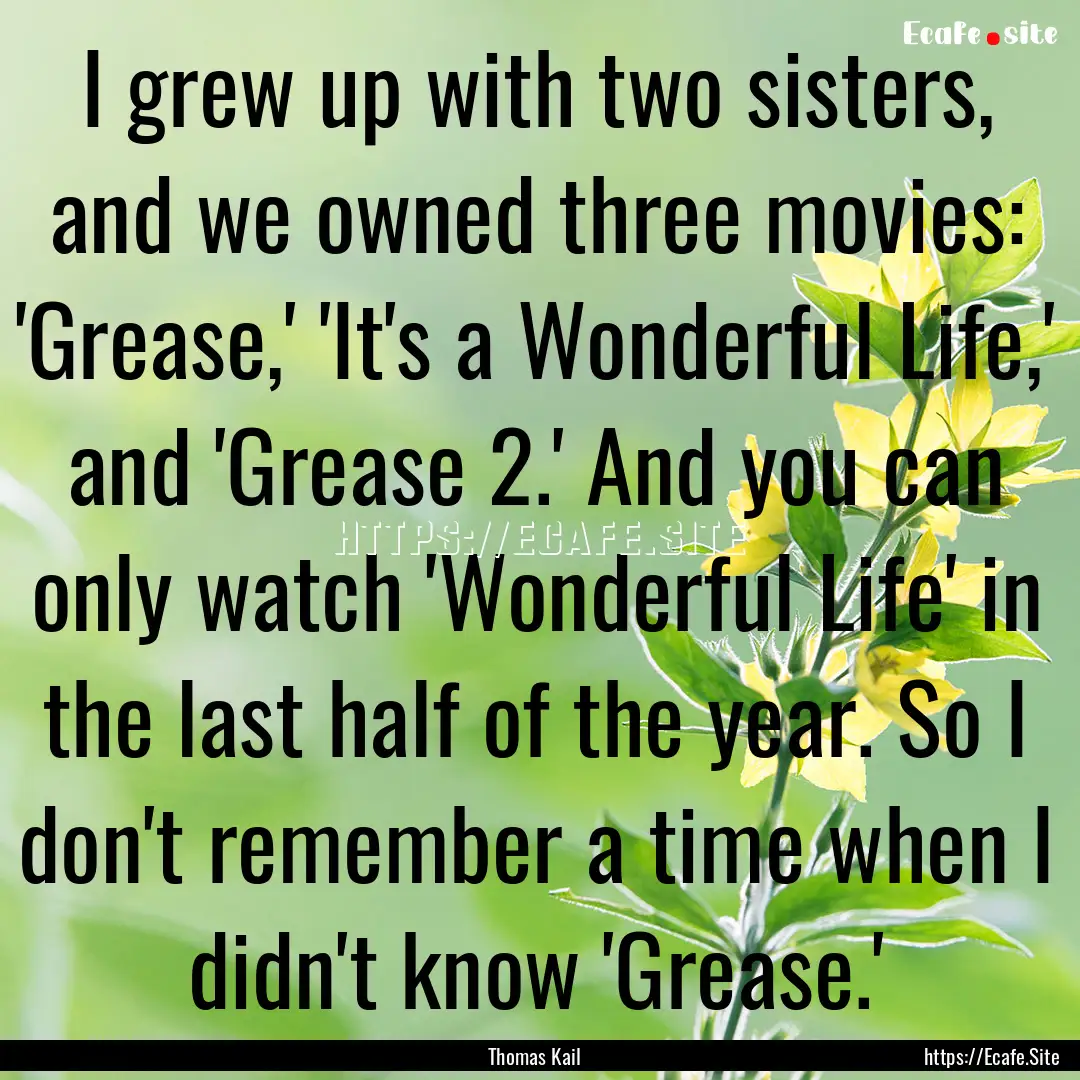 Ecafe.site

I grew up with two sisters, and we owned three movies: 'Grease,' 'It's a Wonderful Life,' and 'Grease 2.' And you can only watch 'Wonderful Life' in the last half of the year. So I don't remember a time when I didn't know 'Grease.'

HTTPS://ECAFE.SITE

Thomas Kail

https://Ecafe.Site